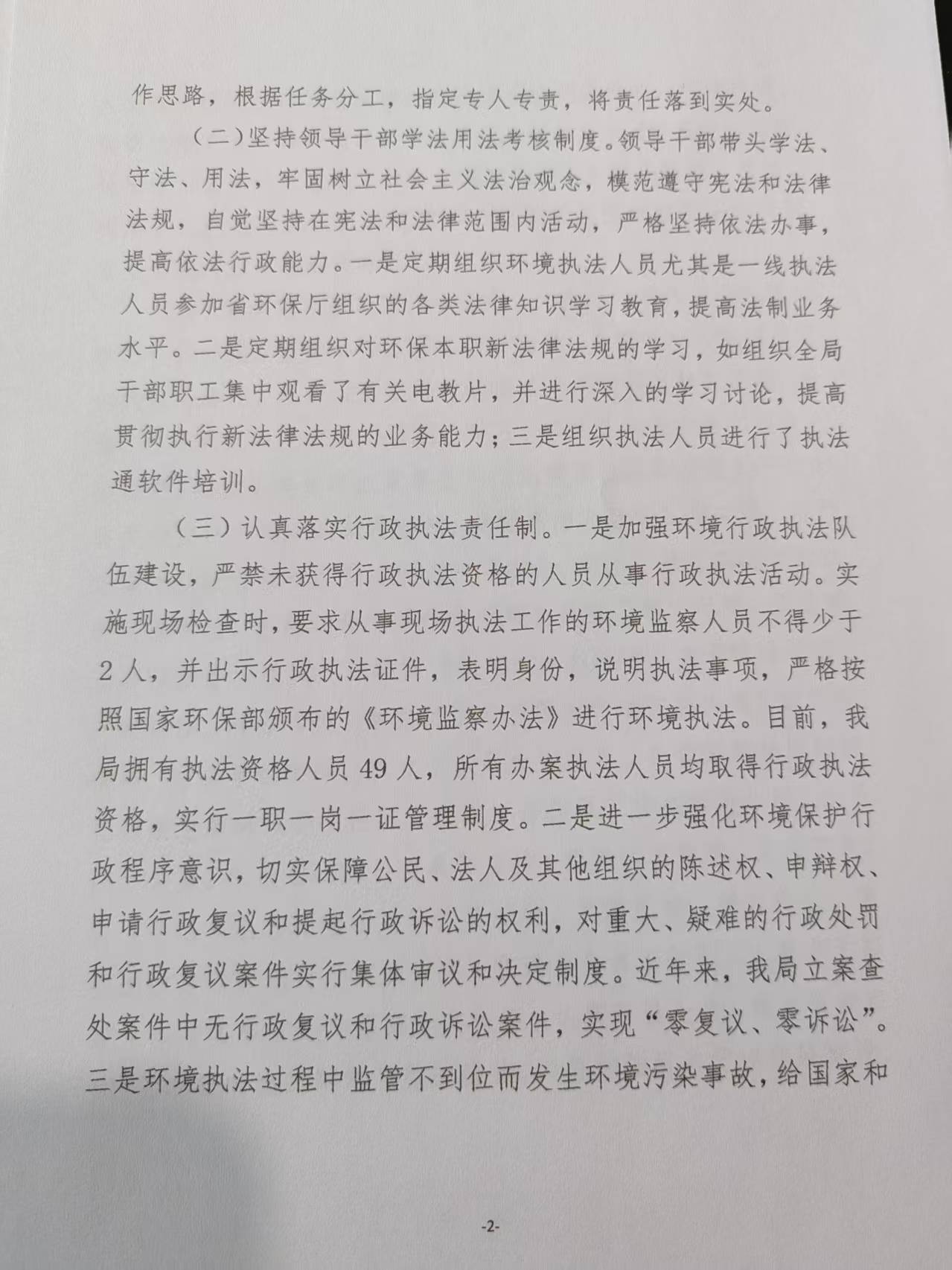 作思路，根据任务分工，指定专人专责，将责任落到实处。

（二）坚持领导干部学法用法考核制度。领导干部带头学法、守法、用法，牢固树立社会主义法治观念，模范遵守宪法和法律法规，自觉坚持在宪法和法律范围内活动，严格坚持依法办事，提高依法行政能力。一是定期组织环境执法人员尤其是一线执法人员参加省环保厅组织的各类法律知识学习教育，提高法制业务水平。二是定期组织对环保本职新法律法规的学习，如组织全局干部职工集中观看了有关电教片，并进行深入的学习讨论，提高贯彻执行新法律法规的业务能力；三是组织执法人员进行了执法通软件培训。

（三）认真落实行政执法责任制。一是加强环境行政执法队伍建设，严禁未获得行政执法资格的人员从事行政执法活动。实施现场检查时，要求从事现场执法工作的环境监察人员不得少于2人，并出示行政执法证件，表明身份，说明执法事项，严格按照国家环保部颁布的《环境监察办法》进行环境执法。目前，我局拥有执法资格人员49人，所有办案执法人员均取得行政执法资格，实行一职一岗一证管理制度。二是进一步强化环境保护行政程序意识，切实保障公民、法人及其他组织的陈述权、申辩权、申请行政复议和提起行政诉讼的权利，对重大、疑难的行政处罚和行政复议案件实行集体审议和决定制度。近年来，我局立案查处案件中无行政复议和行政诉讼案件，实现“零复议、零诉讼”。三是环境执法过程中监管不到位而发生环境污染事故，给国家和

-2-